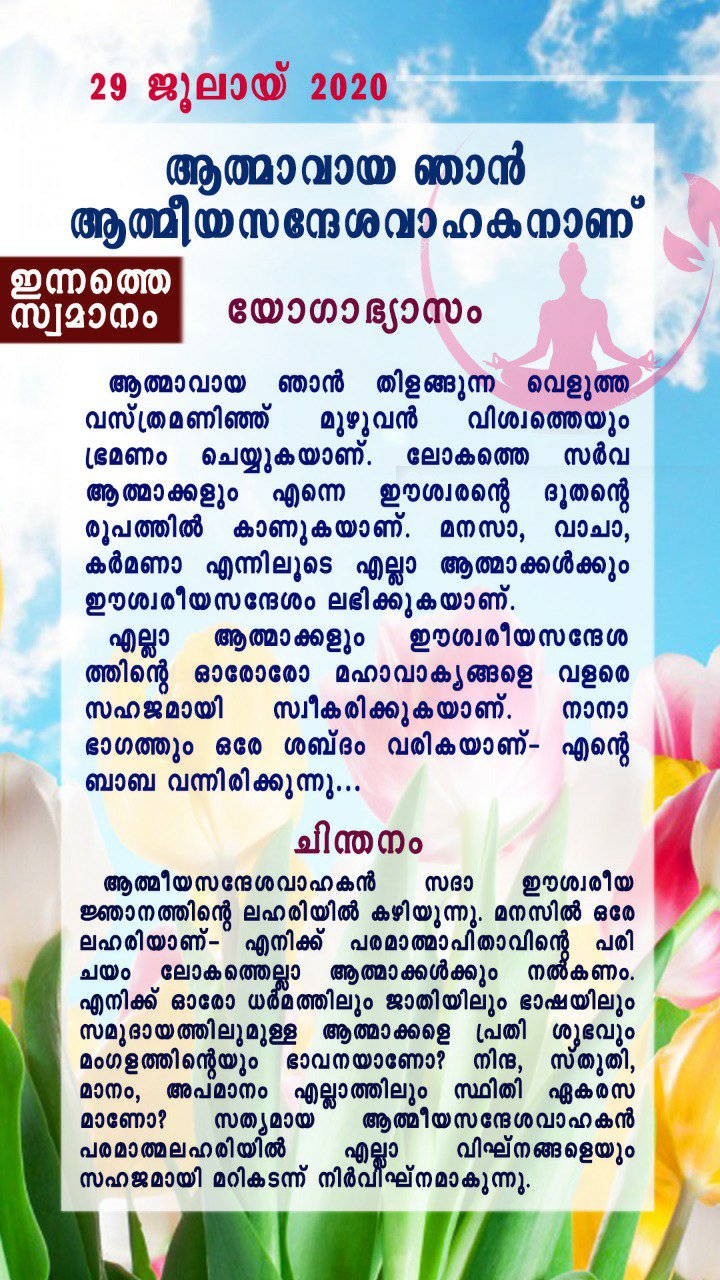 29 ജൂലായ് 2020

ആത്മാവായ ഞാൻ ആത്മീയസന്ദേശവാഹകനാണ്

ഇന്നത്തെ സ്വമാനം

യോഗാഭ്യാസം

ആത്മാവായ ഞാൻ തിളങ്ങുന്ന വെളുത്ത വസ്ത്രമണിഞ്ഞ് മുഴുവൻ വിശ്വത്തെയും ഭ്രമണം ചെയ്യുകയാണ്. ലോകത്തെ സർവ ആത്മാക്കളും എന്നെ ഈശ്വരന്റെ ദൂതന്റെ രൂപത്തിൽ കാണുകയാണ്. മനസാ, വാചാ, കർമണാ എന്നിലൂടെ എല്ലാ ആത്മാക്കൾക്കും ഈശ്വരീയസന്ദേശം ലഭിക്കുകയാണ്.

എല്ലാ ആത്മാക്കളും ഈശ്വരീയസന്ദേശത്തിന്റെ ഓരോരോ മഹാവാക്യങ്ങളെ വളരെ സഹജമായി സ്വീകരിക്കുകയാണ്. നാനാ ഭാഗത്തും ഒരേ ശബ്ദം വരികയാണ്- എന്റെ ബാബ വന്നിരിക്കുന്നു...

ചിന്തനം

ആത്മീയസന്ദേശവാഹകൻ സദാ ഈശ്വരീയ ജ്ഞാനത്തിന്റെ ലഹരിയിൽ കഴിയുന്നു. മനസിൽ ഒരേ ലഹരിയാണ്- എനിക്ക് പരമാത്മാപിതാവിന്റെ പരിചയം ലോകത്തെല്ലാ ആത്മാക്കൾക്കും നൽകണം. എനിക്ക് ഓരോ ധർമത്തിലും ജാതിയിലും ഭാഷയിലും സമുദായത്തിലുമുള്ള ആത്മാക്കളെ പ്രതി ശുഭവും മംഗളത്തിന്റെയും ഭാവനയാണോ? നിന്ദ, സ്തുതി, മാനം, അപമാനം എല്ലാത്തിലും സ്ഥിതി ഏകരസമാണോ? സത്യമായ ആത്മീയസന്ദേശവാഹകൻ പരമാത്മലഹരിയിൽ എല്ലാ വിഘ്നങ്ങളെയും സഹജമായി മറികടന്ന് നിർവിഘ്നമാകുന്നു.